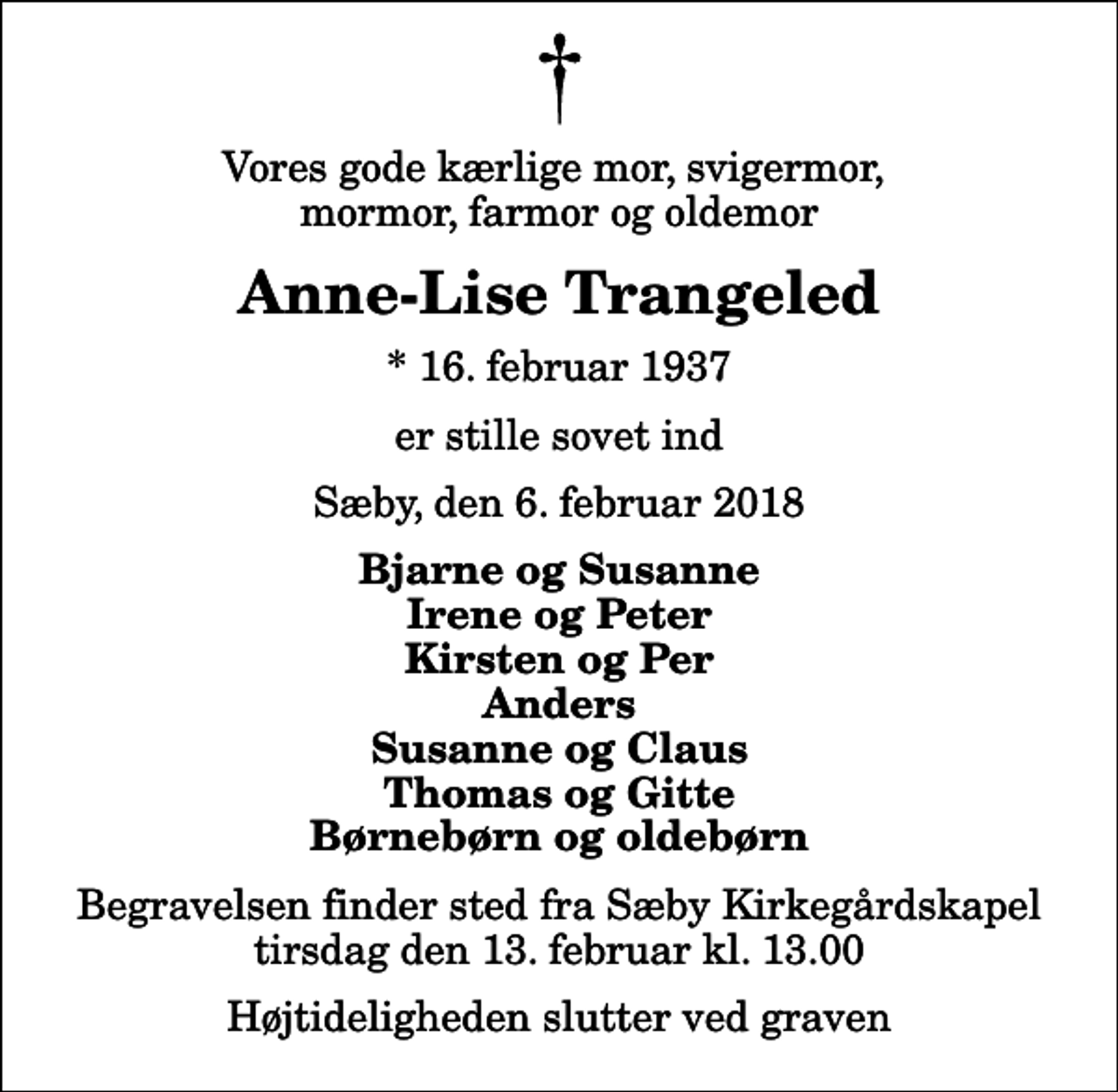 Vores gode kærlige mor, svigermor, mormor, farmor og oldemor

Anne-Lise Trangeled

* 16. februar 1937

er stille sovet ind

Sæby, den 6. februar 2018

Bjarne og Susanne
Irene og Peter
Kirsten og Per
Anders
Susanne og Claus
Thomas og Gitte
Børnebørn og oldebørn

Begravelsen finder sted fra Sæby Kirkegårdskapel tirsdag den 13. februar kl. 13.00

Højtideligheden slutter ved graven